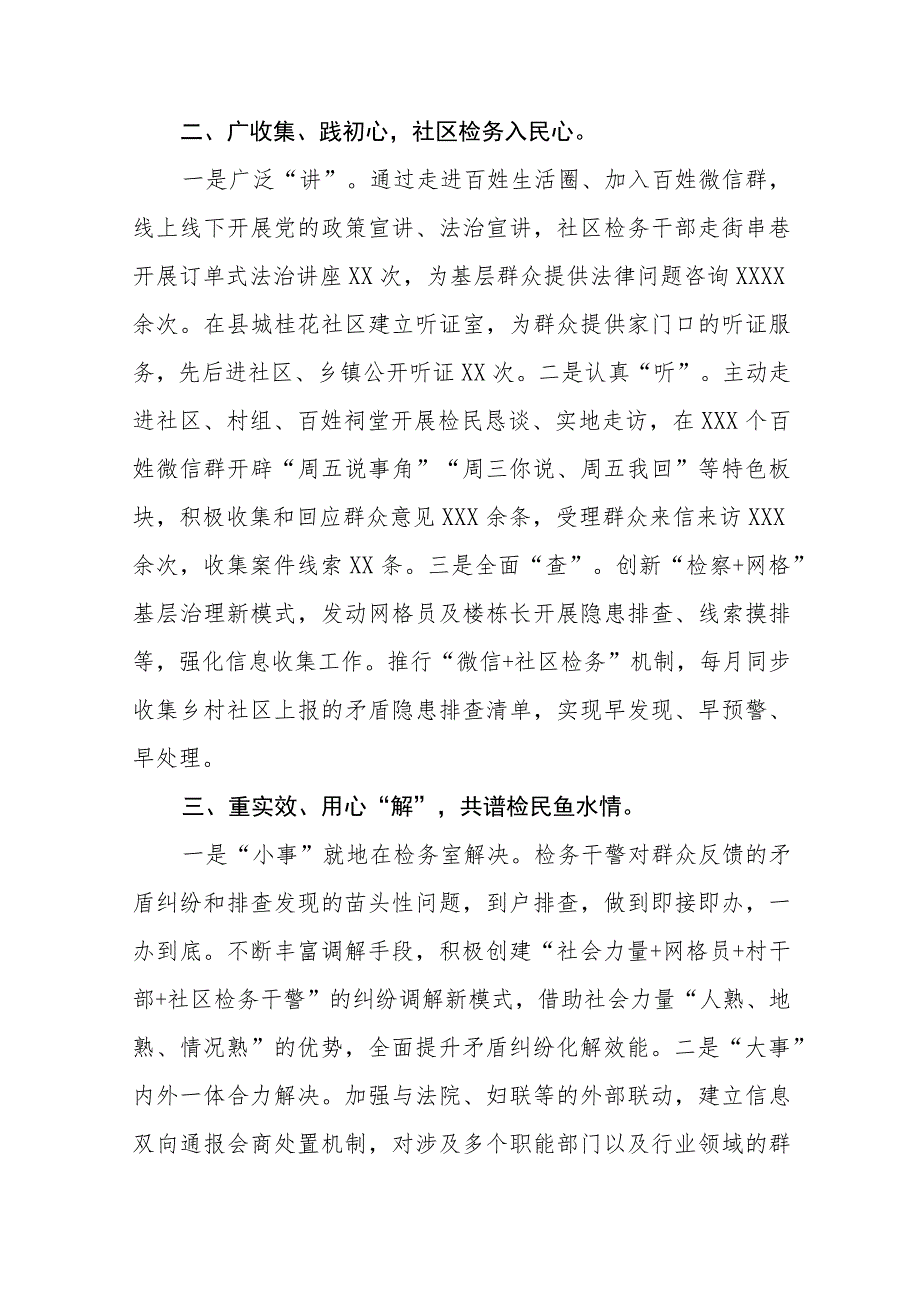 二、广收集、践初心，社区检务入民心。

一是广泛“讲”。通过走进百姓生活圈、加入百姓微信群，线上线下开展党的政策宣讲、法治宣讲，社区检务干部走街串巷开展订单式法治讲座XX次，为基层群众提供法律问题咨询XXXX余次。在县城桂花社区建立听证室，为群众提供家门口的听证服务，先后进社区、乡镇公开听证XX次。二是认真“听”。主动走进社区、村组、百姓祠堂开展检民恳谈、实地走访，在XXX个百姓微信群开辟“周五说事角”“周三你说、周五我回”等特色板块，积极收集和回应群众意见XXX余条，受理群众来信来访XXX余次，收集案件线索XX条。三是全面“查”。创新“检察+网格”基层治理新模式，发动网格员及楼栋长开展隐患排查、线索摸排等，强化信息收集工作。推行“微信+社区检务”机制，每月同步收集乡村社区上报的矛盾隐患排查清单，实现早发现、早预警、早处理。

三、重实效、用心“解”，共谱检民鱼水情。

一是“小事”就地在检务室解决。检务干警对群众反馈的矛盾纠纷和排查发现的苗头性问题，到户排查，做到即接即办，一办到底。不断丰富调解手段，积极创建“社会力量+网格员+村干部+社区检务干警”的纠纷调解新模式，借助社会力量“人熟、地熟、情况熟”的优势，全面提升矛盾纠纷化解效能。二是“大事”内外一体合力解决。加强与法院、妇联等的外部联动，建立信息双向通报会商处置机制，对涉及多个职能部门以及行业领域的群